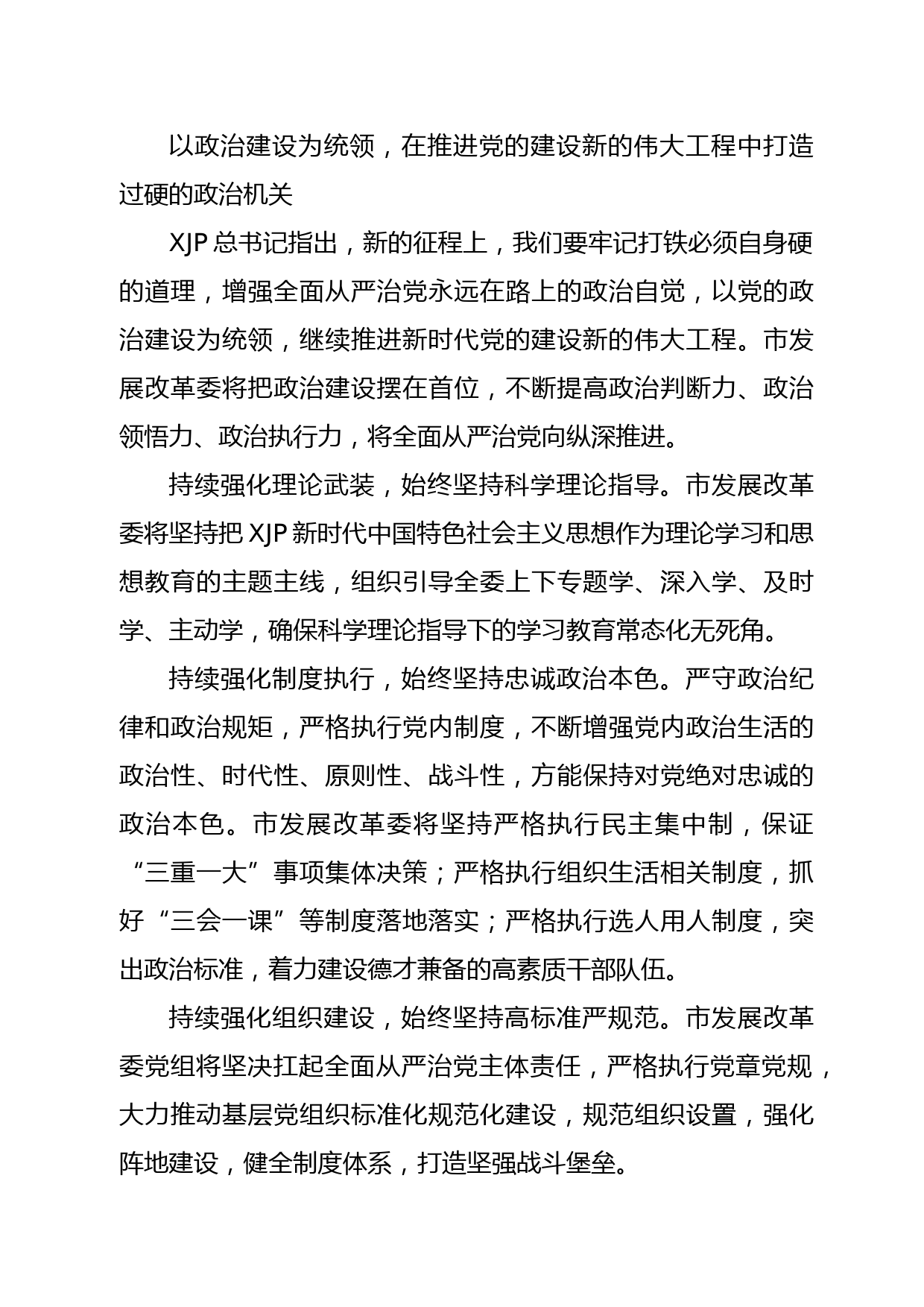 以政治建设为统领，在推进党的建设新的伟大工程中打造过硬的政治机关

XJP 总书记指出，新的征程上，我们要牢记打铁必须自身硬的道理，增强全面从严治党永远在路上的政治自觉，以党的政治建设为统领，继续推进新时代党的建设新的伟大工程。市发展改革委将把政治建设摆在首位，不断提高政治判断力、政治领悟力、政治执行力，将全面从严治党向纵深推进。

持续强化理论武装，始终坚持科学理论指导。市发展改革委将坚持把 XJP 新时代中国特色社会主义思想作为理论学习和思想教育的主题主线，组织引导全委上下专题学、深入学、及时学、主动学，确保科学理论指导下的学习教育常态化无死角。

持续强化制度执行，始终坚持忠诚政治本色。严守政治纪律和政治规矩，严格执行党内制度，不断增强党内政治生活的政治性、时代性、原则性、战斗性，方能保持对党绝对忠诚的政治本色。市发展改革委将坚持严格执行民主集中制，保证“三重一大”事项集体决策；严格执行组织生活相关制度，抓好“三会一课”等制度落地落实；严格执行选人用人制度，突出政治标准，着力建设德才兼备的高素质干部队伍。

持续强化组织建设，始终坚持高标准严规范。市发展改革委党组将坚决扛起全面从严治党主体责任，严格执行党章党规，大力推动基层党组织标准化规范化建设，规范组织设置，强化阵地建设，健全制度体系，打造坚强战斗堡垒。